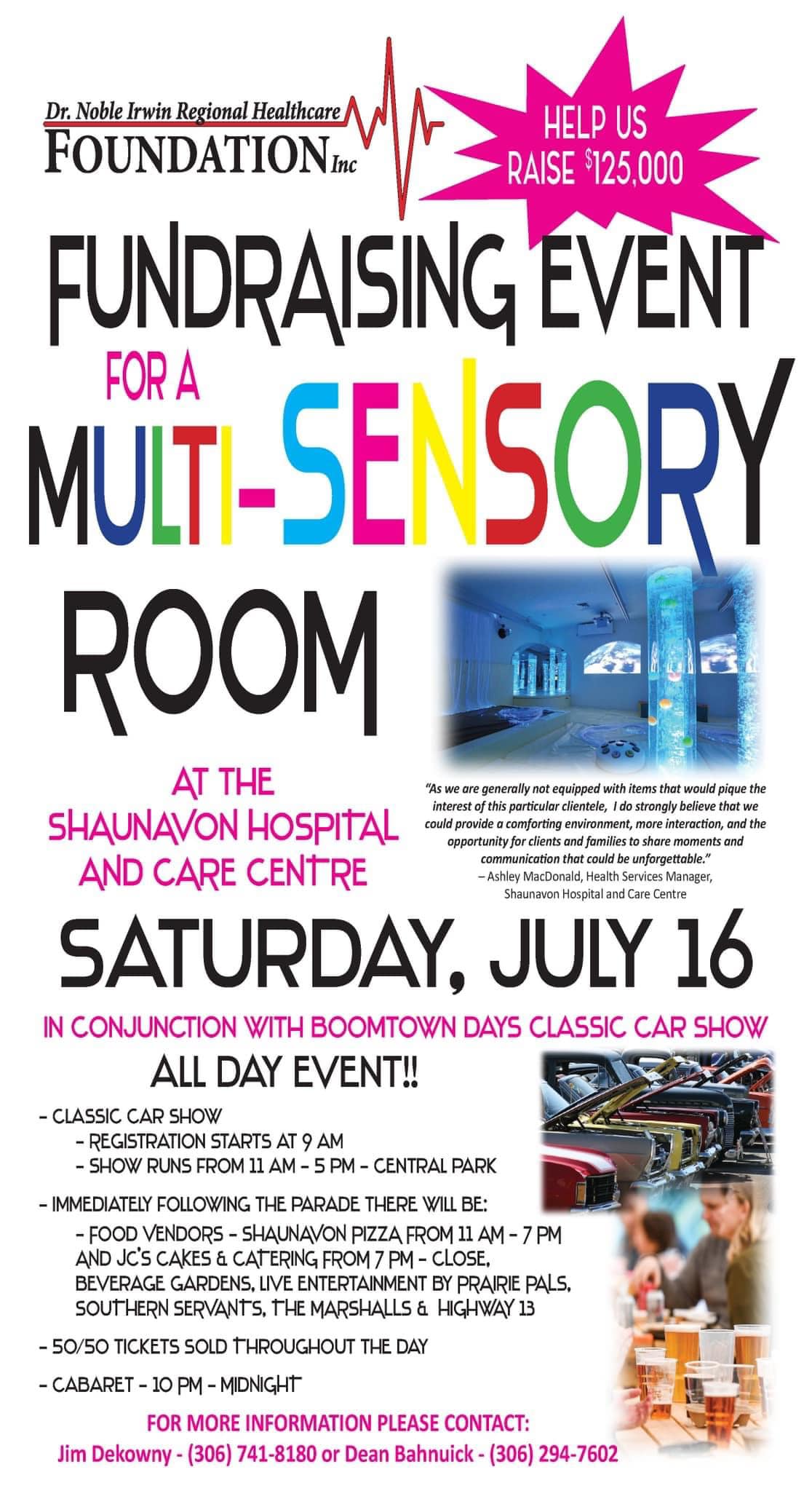 Dr. Noble Irwin Regional Healthcare
FOUNDATION Inc

HELP US
RAISE $125,000

FUNDRAISING EVENT
FOR A
MULTI-SENSORY
ROOM

AT THE
SHAUNAVON HOSPITAL
AND CARE CENTRE

"As we are generally not equipped with items that would pique the interest of this particular clientele, I do strongly believe that we could provide a comforting environment, more interaction, and the opportunity for clients and families to share moments and communication that could be unforgettable."
– Ashley MacDonald, Health Services Manager,
Shaunavon Hospital and Care Centre

SATURDAY, JULY 16

IN CONJUNCTION WITH BOOMTOWN DAYS CLASSIC CAR SHOW

ALL DAY EVENT!!

- CLASSIC CAR SHOW
- REGISTRATION STARTS AT 9 AM
- SHOW RUNS FROM 11 AM - 5 PM - CENTRAL PARK

- IMMEDIATELY FOLLOWING THE PARADE THERE WILL BE:
- FOOD VENDORS - SHAUNAVON PIZZA FROM 11 AM - 7 PM AND JC'S CAKES & CATERING FROM 7 PM - CLOSE, BEVERAGE GARDENS, LIVE ENTERTAINMENT BY PRAIRIE PALS, SOUTHERN SERVANTS, THE MARSHALLS & HIGHWAY 13

- 50/50 TICKETS SOLD THROUGHOUT THE DAY

- CABARET - 10 PM - MIDNIGHT

FOR MORE INFORMATION PLEASE CONTACT:
Jim Dekowny - (306) 741-8180 or Dean Bahnuick - (306) 294-7602